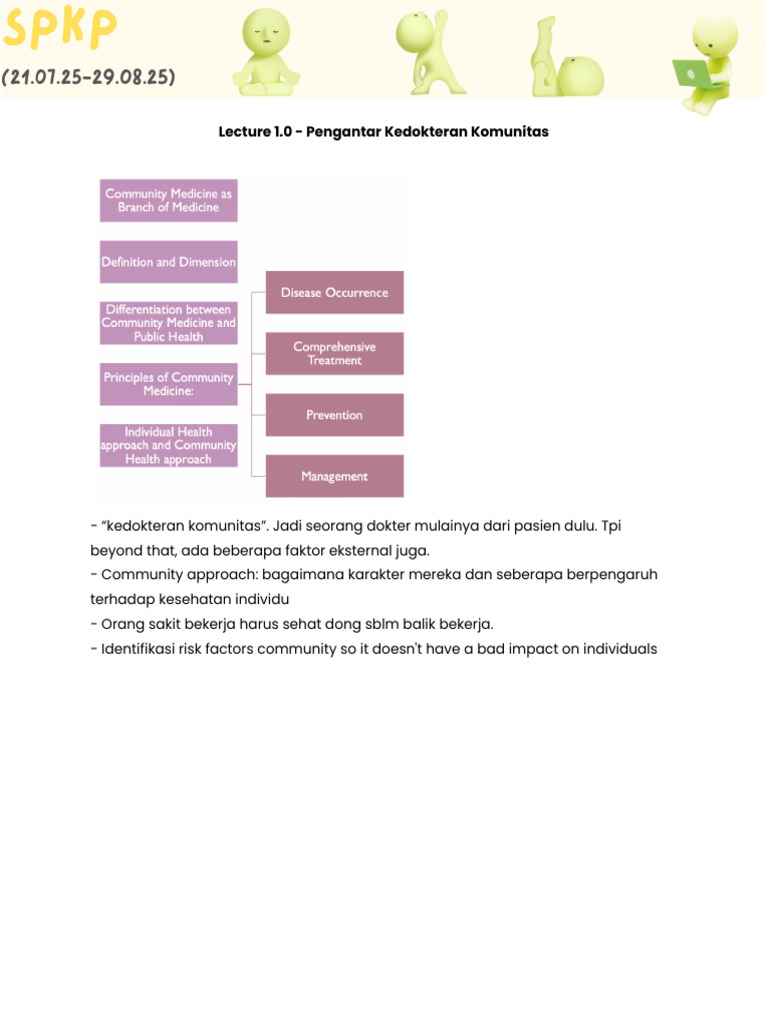 SPKP
(21.07.25-29.08.25)

Lecture 1.0 - Pengantar Kedokteran Komunitas

Community Medicine as Branch of Medicine

Definition and Dimension

Differentiation between Community Medicine and Public Health

Principles of Community Medicine:

Individual Health approach and Community Health approach

Disease Occurrence

Comprehensive Treatment

Prevention

Management

- "kedokteran komunitas". Jadi seorang dokter mulainya dari pasien dulu. Tpi beyond that, ada beberapa faktor eksternal juga.
- Community approach: bagaimana karakter mereka dan seberapa berpengaruh terhadap kesehatan individu
- Orang sakit bekerja harus sehat dong sblm balik bekerja.
- Identifikasi risk factors community so it doesn't have a bad impact on individuals